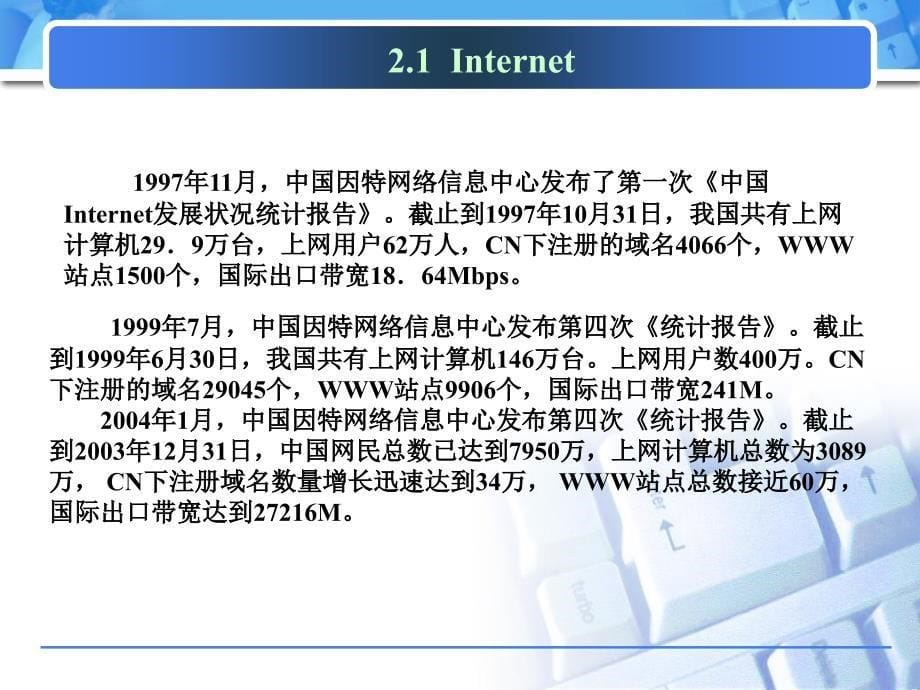 2.1 Internet

1997年11月，中国因特网络信息中心发布了第一次《中国Internet发展状况统计报告》。截止到1997年10月31日，我国共有上网计算机29．9万台，上网用户62万人，CN下注册的域名4066个，WWW站点1500个，国际出口带宽18．64Mbps。

1999年7月，中国因特网络信息中心发布第四次《统计报告》。截止到1999年6月30日，我国共有上网计算机146万台。上网用户数400万。CN下注册的域名29045个，WWW站点9906个，国际出口带宽241M。

2004年1月，中国因特网络信息中心发布第四次《统计报告》。截止到2003年12月31日，中国网民总数已达到7950万，上网计算机总数为3089万， CN下注册域名数量增长迅速达到34万， WWW站点总数接近60万，国际出口带宽达到27216M。